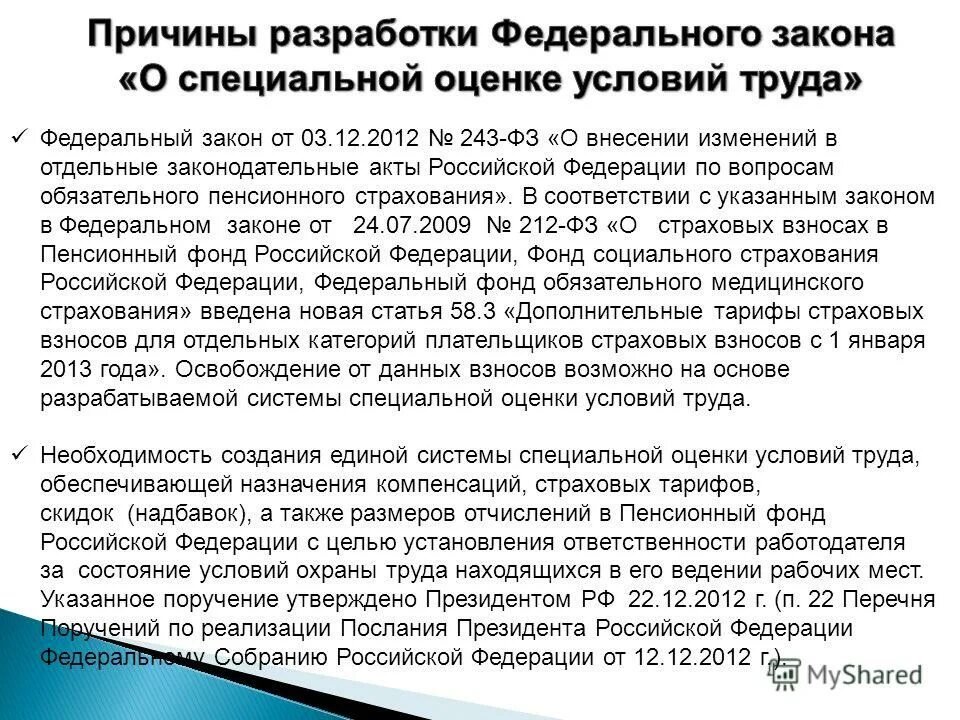 Причины разработки Федерального закона «О специальной оценке условий труда»

✓ Федеральный закон от 03.12.2012 № 243-ФЗ «О внесении изменений в отдельные законодательные акты Российской Федерации по вопросам обязательного пенсионного страхования». В соответствии с указанным законом в Федеральном законе от 24.07.2009 № 212-ФЗ «О страховых взносах в Пенсионный фонд Российской Федерации, Фонд социального страхования Российской Федерации, Федеральный фонд обязательного медицинского страхования» введена новая статья 58.3 «Дополнительные тарифы страховых взносов для отдельных категорий плательщиков страховых взносов с 1 января 2013 года». Освобождение от данных взносов возможно на основе разрабатываемой системы специальной оценки условий труда.

✓ Необходимость создания единой системы специальной оценки условий труда, обеспечивающей назначения компенсаций, страховых тарифов, скидок (надбавок), а также размеров отчислений в Пенсионный фонд Российской Федерации с целью установления ответственности работодателя за состояние условий охраны труда находящихся в его ведении рабочих мест. Указанное поручение утверждено Президентом РФ 22.12.2012 г. (п. 22 Перечня Поручений по реализации Послания Президента Российской Федерации Федеральному Собранию Российской Федерации от 12.12.2012 г.).

MyShared